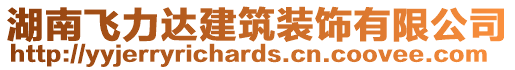 湖南飞力达建筑装饰有限公司
http://yyjerryrichards.cn.coovee.com